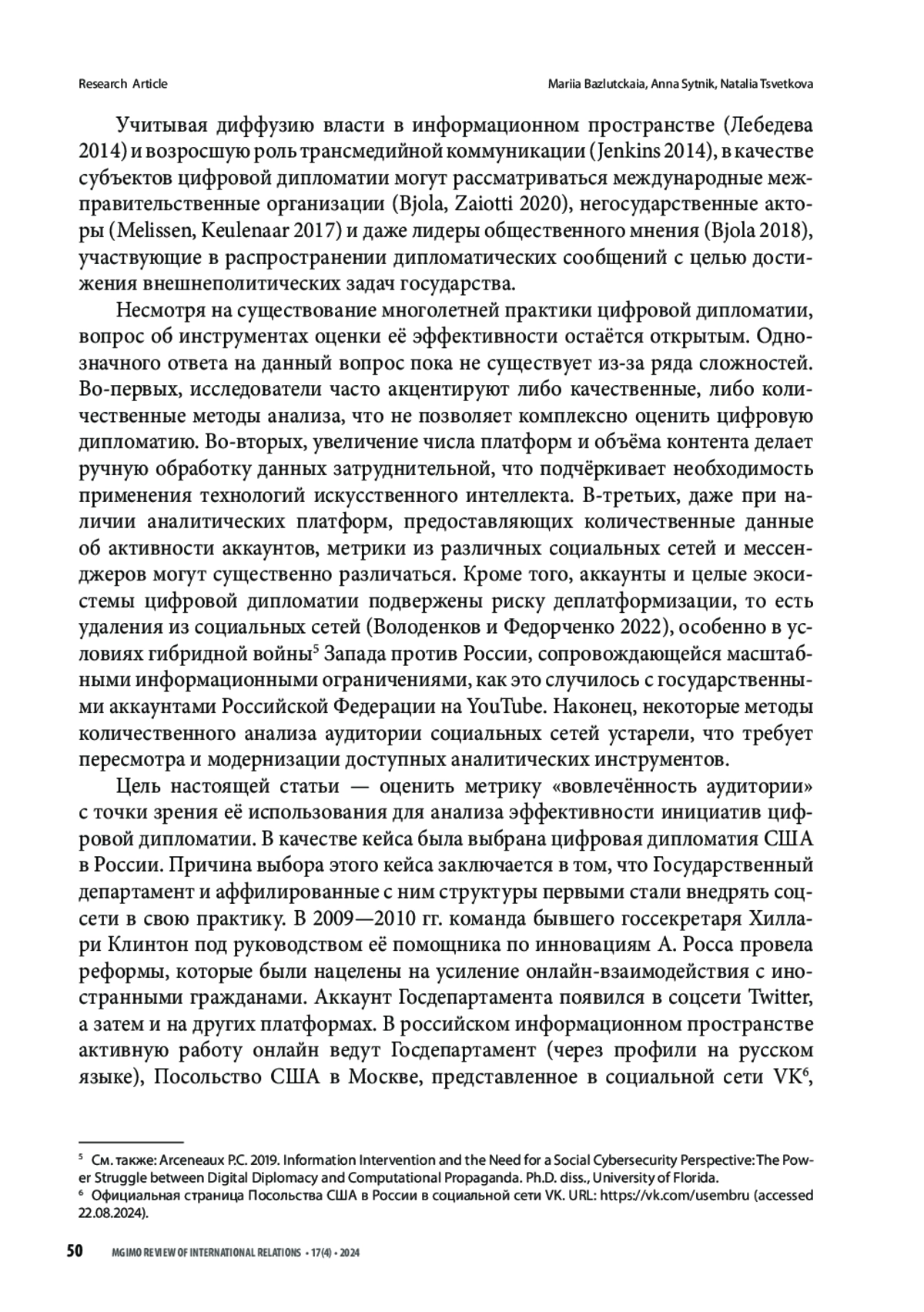 Research Article

Mariia Bazlutckaia, Anna Sytnik, Natalia Tsvetkova

Учитывая диффузию власти в информационном пространстве (Лебедева 2014) и возросшую роль трансмедийной коммуникации (Jenkins 2014), в качестве субъектов цифровой дипломатии могут рассматриваться международные межправительственные организации (Bjola, Zaiotti 2020), негосударственные акторы (Melissen, Keulenaar 2017) и даже лидеры общественного мнения (Bjola 2018), участвующие в распространении дипломатических сообщений с целью достижения внешнеполитических задач государства.

Несмотря на существование многолетней практики цифровой дипломатии, вопрос об инструментах оценки её эффективности остаётся открытым. Однозначного ответа на данный вопрос пока не существует из-за ряда сложностей. Во-первых, исследователи часто акцентируют либо качественные, либо количественные методы анализа, что не позволяет комплексно оценить цифровую дипломатию. Во-вторых, увеличение числа платформ и объёма контента делает ручную обработку данных затруднительной, что подчёркивает необходимость применения технологий искусственного интеллекта. В-третьих, даже при наличии аналитических платформ, предоставляющих количественные данные об активности аккаунтов, метрики из различных социальных сетей и мессенджеров могут существенно различаться. Кроме того, аккаунты и целые экосистемы цифровой дипломатии подвержены риску деплатформизации, то есть удаления из социальных сетей (Володенков и Федорченко 2022), особенно в условиях гибридной войны$^5$ Запада против России, сопровождающейся масштабными информационными ограничениями, как это случилось с государственными аккаунтами Российской Федерации на YouTube. Наконец, некоторые методы количественного анализа аудитории социальных сетей устарели, что требует пересмотра и модернизации доступных аналитических инструментов.

Цель настоящей статьи — оценить метрику «вовлечённость аудитории» с точки зрения её использования для анализа эффективности инициатив цифровой дипломатии. В качестве кейса была выбрана цифровая дипломатия США в России. Причина выбора этого кейса заключается в том, что Государственный департамент и аффилированные с ним структуры первыми стали внедрять соцсети в свою практику. В 2009—2010 гг. команда бывшего госсекретаря Хиллари Клинтон под руководством её помощника по инновациям А. Росса провела реформы, которые были нацелены на усиление онлайн-взаимодействия с иностранными гражданами. Аккаунт Госдепартамента появился в соцсети Twitter, а затем и на других платформах. В российском информационном пространстве активную работу онлайн ведут Госдепартамент (через профили на русском языке), Посольство США в Москве, представленное в социальной сети VK$^6$,

$^5$ См. также: Arceneaux P.C. 2019. Information Intervention and the Need for a Social Cybersecurity Perspective: The Power Struggle between Digital Diplomacy and Computational Propaganda. Ph.D. diss., University of Florida.
$^6$ Официальная страница Посольства США в России в социальной сети VK. URL: https://vk.com/usembru (accessed 22.08.2024).

50 MGIMO REVIEW OF INTERNATIONAL RELATIONS • 17(4) • 2024